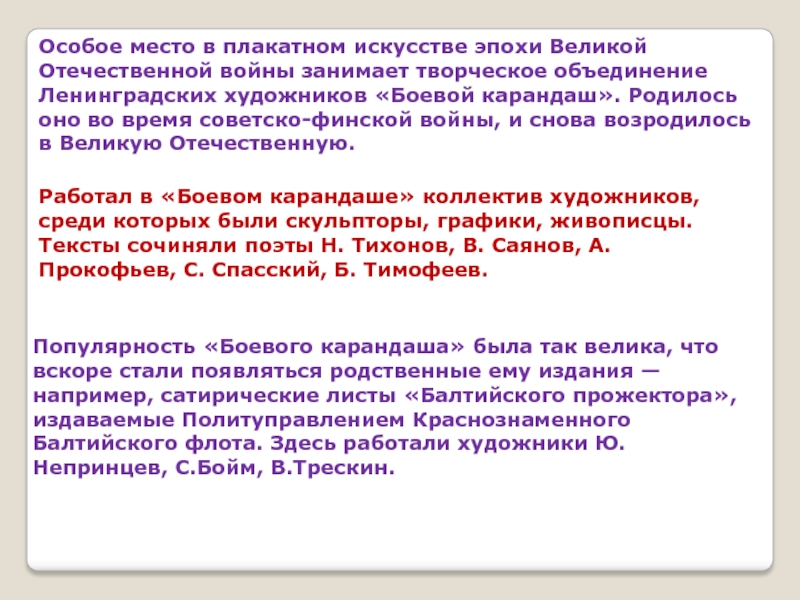 Особое место в плакатном искусстве эпохи Великой Отечественной войны занимает творческое объединение Ленинградских художников «Боевой карандаш». Родилось оно во время советско-финской войны, и снова возродилось в Великую Отечественную.

Работал в «Боевом карандаше» коллектив художников, среди которых были скульпторы, графики, живописцы. Тексты сочиняли поэты Н. Тихонов, В. Саянов, А. Прокофьев, С. Спасский, Б. Тимофеев.

Популярность «Боевого карандаша» была так велика, что вскоре стали появляться родственные ему издания — например, сатирические листы «Балтийского прожектора», издаваемые Политуправлением Краснознаменного Балтийского флота. Здесь работали художники Ю. Непринцев, С.Бойм, В.Трескин.